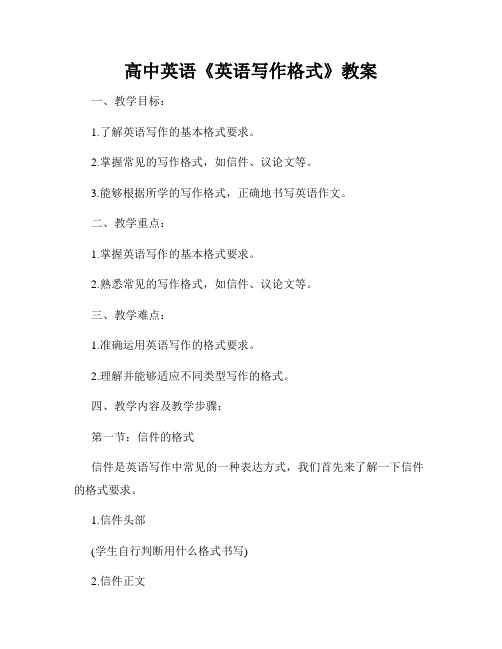 高中英语《英语写作格式》教案

一、教学目标：

1.了解英语写作的基本格式要求。

2.掌握常见的写作格式，如信件、议论文等。

3.能够根据所学的写作格式，正确地书写英语作文。

二、教学重点：

1.掌握英语写作的基本格式要求。

2.熟悉常见的写作格式，如信件、议论文等。

三、教学难点：

1.准确运用英语写作的格式要求。

2.理解并能够适应不同类型写作的格式。

四、教学内容及教学步骤：

第一节：信件的格式

信件是英语写作中常见的一种表达方式，我们首先来了解一下信件的格式要求。

1.信件头部

(学生自行判断用什么格式书写)

2.信件正文